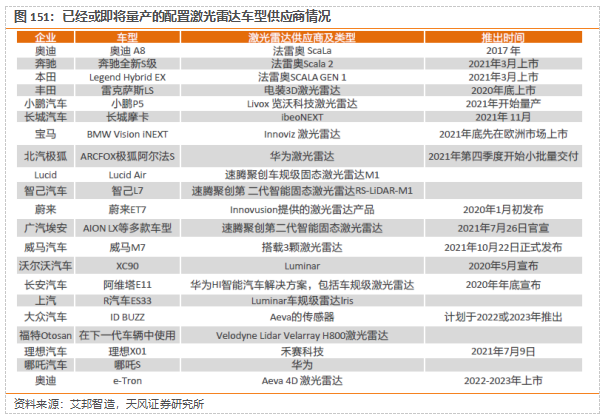 图 151：已经或即将量产的配置激光雷达车型供应商情况

| 企业 | 车型 | 激光雷达供应商及类型 | 推出时间 |
|---|---|---|---|
| 奥迪 | 奥迪 A8 | 法雷奥 ScaLa | 2017 年 |
| 奔驰 | 奔驰全新S级 | 法雷奥Scala 2 | 2021年3月上市 |
| 本田 | Legend Hybrid EX | 法雷奥SCALA GEN 1 | 2021年3月上市 |
| 丰田 | 雷克萨斯LS | 电装3D激光雷达 | 2020年底上市 |
| 小鹏汽车 | 小鹏P5 | Livox 览沃科技激光雷达 | 2021年开始量产 |
| 长城汽车 | 长城摩卡 | ibeoNEXT | 2021年 11月 |
| 宝马 | BMW Vision iNEXT | Innoviz 激光雷达 | 2021年底先在欧洲市场上市 |
| 北汽极狐 | ARCFOX极狐阿尔法S | 华为激光雷达 | 2021年第四季度开始小批量交付 |
| Lucid | Lucid Air | 速腾聚创车规级固态激光雷达M1 | |
| 智己汽车 | 智己L7 | 速腾聚创第 二代智能固态激光雷达RS-LiDAR-M1 | |
| 蔚来 | 蔚来ET7 | Innovusion提供的激光雷达产品 | 2020年1月初发布 |
| 广汽埃安 | AION LX等多款车型 | 速腾聚创第二代智能固态激光雷达 | 2021年7月26日官宣 |
| 威马汽车 | 威马M7 | 搭载3颗激光雷达 | 2021年10月22日正式发布 |
| 沃尔沃汽车 | XC90 | Luminar | 2020年5月宣布 |
| 长安汽车 | 阿维塔E11 | 华为HI智能汽车解决方案，包括车规级激光雷达 | 2020年年底宣布 |
| 上汽 | R汽车ES33 | Luminar车规级雷达Iris | |
| 大众汽车 | ID BUZZ | Aeva的传感器 | 计划于2022或2023年推出 |
| 福特Otosan | 在下一代车辆中使用 | Velodyne Lidar Velarray H800激光雷达 | |
| 理想汽车 | 理想X01 | 禾赛科技 | 2021年7月9日 |
| 哪吒汽车 | 哪吒S | 华为 | |
| 奥迪 | e-Tron | Aeva 4D 激光雷达 | 2022-2023年上市 |

资料来源：艾邦智造，天风证券研究所